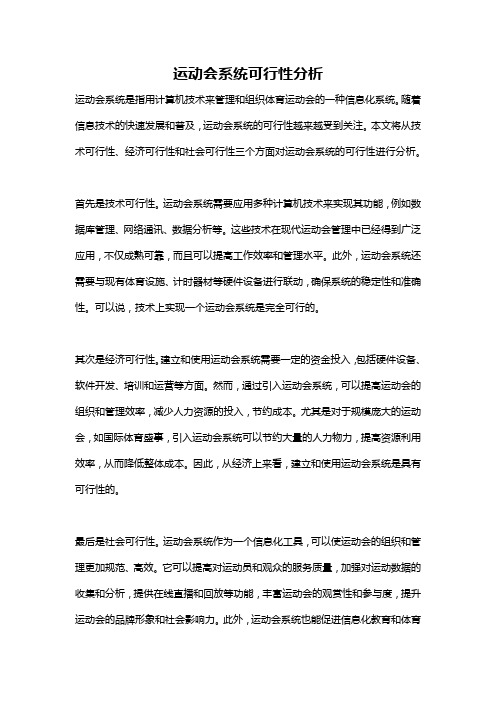 运动会系统可行性分析

运动会系统是指用计算机技术来管理和组织体育运动会的一种信息化系统。随着信息技术的快速发展和普及，运动会系统的可行性越来越受到关注。本文将从技术可行性、经济可行性和社会可行性三个方面对运动会系统的可行性进行分析。

首先是技术可行性。运动会系统需要应用多种计算机技术来实现其功能，例如数据库管理、网络通讯、数据分析等。这些技术在现代运动会管理中已经得到广泛应用，不仅成熟可靠，而且可以提高工作效率和管理水平。此外，运动会系统还需要与现有体育设施、计时器材等硬件设备进行联动，确保系统的稳定性和准确性。可以说，技术上实现一个运动会系统是完全可行的。

其次是经济可行性。建立和使用运动会系统需要一定的资金投入，包括硬件设备、软件开发、培训和运营等方面。然而，通过引入运动会系统，可以提高运动会的组织和管理效率，减少人力资源的投入，节约成本。尤其是对于规模庞大的运动会，如国际体育盛事，引入运动会系统可以节约大量的人力物力，提高资源利用效率，从而降低整体成本。因此，从经济上来看，建立和使用运动会系统是具有可行性的。

最后是社会可行性。运动会系统作为一个信息化工具，可以使运动会的组织和管理更加规范、高效。它可以提高对运动员和观众的服务质量，加强对运动数据的收集和分析，提供在线直播和回放等功能，丰富运动会的观赏性和参与度，提升运动会的品牌形象和社会影响力。此外，运动会系统也能促进信息化教育和体育